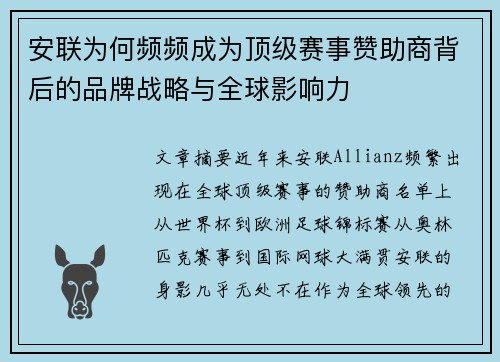 安联为何频频成为顶级赛事赞助商背后的品牌战略与全球影响力

文章摘要近年来安联Allianz频繁出现在全球顶级赛事的赞助商名单上从世界杯到欧洲足球锦标赛从奥林匹克赛事到国际网球大满贯安联的身影几乎无处不在作为全球领先的